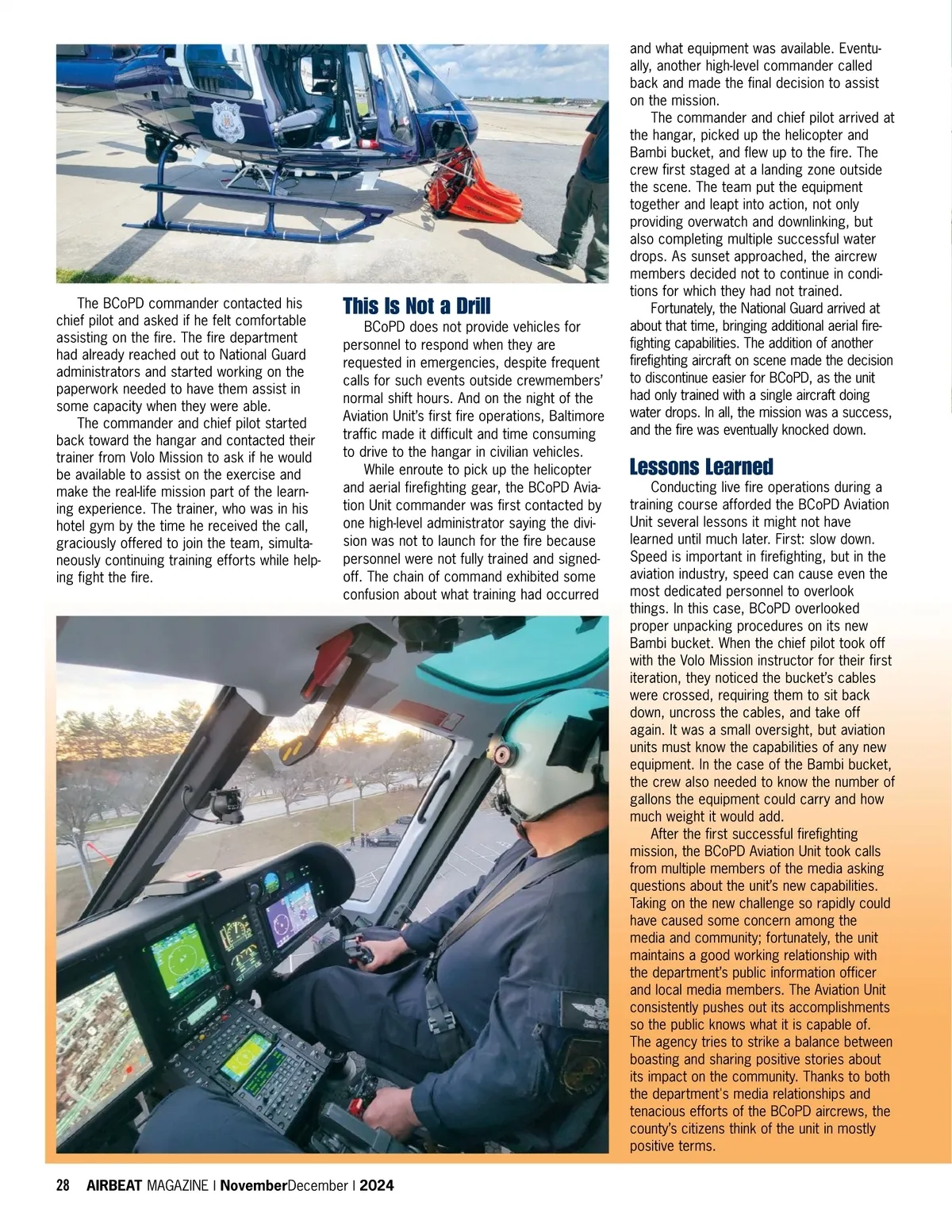 The BCoPD commander contacted his chief pilot and asked if he felt comfortable assisting on the fire. The fire department had already reached out to National Guard administrators and started working on the paperwork needed to have them assist in some capacity when they were able.

The commander and chief pilot started back toward the hangar and contacted their trainer from Volo Mission to ask if he would be available to assist on the exercise and make the real-life mission part of the learning experience. The trainer, who was in his hotel gym by the time he received the call, graciously offered to join the team, simultaneously continuing training efforts while helping fight the fire.

This Is Not a Drill

BCoPD does not provide vehicles for personnel to respond when they are requested in emergencies, despite frequent calls for such events outside crewmembers' normal shift hours. And on the night of the Aviation Unit's first fire operations, Baltimore traffic made it difficult and time consuming to drive to the hangar in civilian vehicles.

While enroute to pick up the helicopter and aerial firefighting gear, the BCoPD Aviation Unit commander was first contacted by one high-level administrator saying the division was not to launch for the fire because personnel were not fully trained and signed-off. The chain of command exhibited some confusion about what training had occurred and what equipment was available. Eventually, another high-level commander called back and made the final decision to assist on the mission.

The commander and chief pilot arrived at the hangar, picked up the helicopter and Bambi bucket, and flew up to the fire. The crew first staged at a landing zone outside the scene. The team put the equipment together and leapt into action, not only providing overwatch and downlinking, but also completing multiple successful water drops. As sunset approached, the aircrew members decided not to continue in conditions for which they had not trained.

Fortunately, the National Guard arrived at about that time, bringing additional aerial firefighting capabilities. The addition of another firefighting aircraft on scene made the decision to discontinue easier for BCoPD, as the unit had only trained with a single aircraft doing water drops. In all, the mission was a success, and the fire was eventually knocked down.

Lessons Learned

Conducting live fire operations during a training course afforded the BCoPD Aviation Unit several lessons it might not have learned until much later. First: slow down. Speed is important in firefighting, but in the aviation industry, speed can cause even the most dedicated personnel to overlook things. In this case, BCoPD overlooked proper unpacking procedures on its new Bambi bucket. When the chief pilot took off with the Volo Mission instructor for their first iteration, they noticed the bucket's cables were crossed, requiring them to sit back down, uncross the cables, and take off again. It was a small oversight, but aviation units must know the capabilities of any new equipment. In the case of the Bambi bucket, the crew also needed to know the number of gallons the equipment could carry and how much weight it would add.

After the first successful firefighting mission, the BCoPD Aviation Unit took calls from multiple members of the media asking questions about the unit's new capabilities. Taking on the new challenge so rapidly could have caused some concern among the media and community; fortunately, the unit maintains a good working relationship with the department's public information officer and local media members. The Aviation Unit consistently pushes out its accomplishments so the public knows what it is capable of. The agency tries to strike a balance between boasting and sharing positive stories about its impact on the community. Thanks to both the department's media relationships and tenacious efforts of the BCoPD aircrews, the county's citizens think of the unit in mostly positive terms.

28 AIRBEAT MAGAZINE | NovemberDecember | 2024